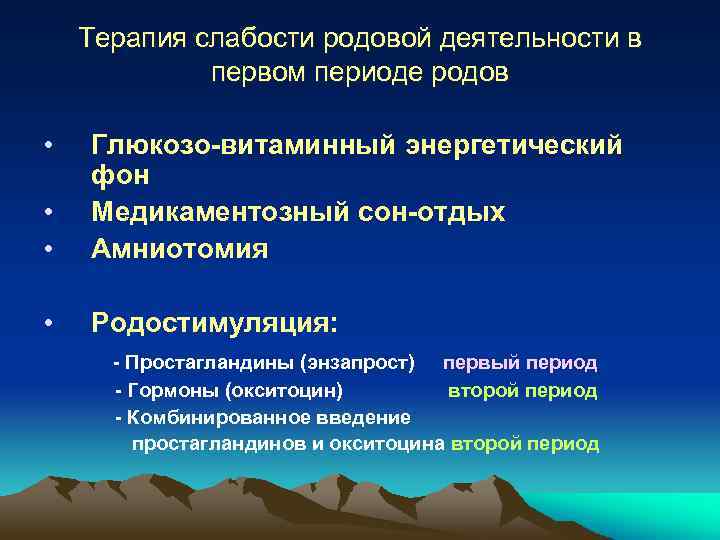 Терапия слабости родовой деятельности в первом периоде родов

• Глюкозо-витаминный энергетический фон
• Медикаментозный сон-отдых
• Амниотомия

• Родостимуляция:
- Простагландины (энзапрост) первый период
- Гормоны (окситоцин) второй период
- Комбинированное введение простагландинов и окситоцина второй период